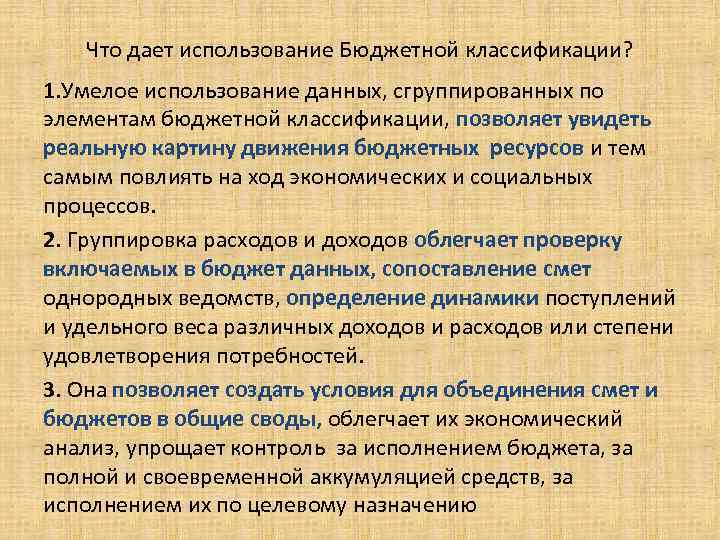 Что дает использование Бюджетной классификации?

1.Умелое использование данных, сгруппированных по элементам бюджетной классификации, позволяет увидеть реальную картину движения бюджетных ресурсов и тем самым повлиять на ход экономических и социальных процессов.

2. Группировка расходов и доходов облегчает проверку включаемых в бюджет данных, сопоставление смет однородных ведомств, определение динамики поступлений и удельного веса различных доходов и расходов или степени удовлетворения потребностей.

3. Она позволяет создать условия для объединения смет и бюджетов в общие своды, облегчает их экономический анализ, упрощает контроль за исполнением бюджета, за полной и своевременной аккумуляцией средств, за исполнением их по целевому назначению